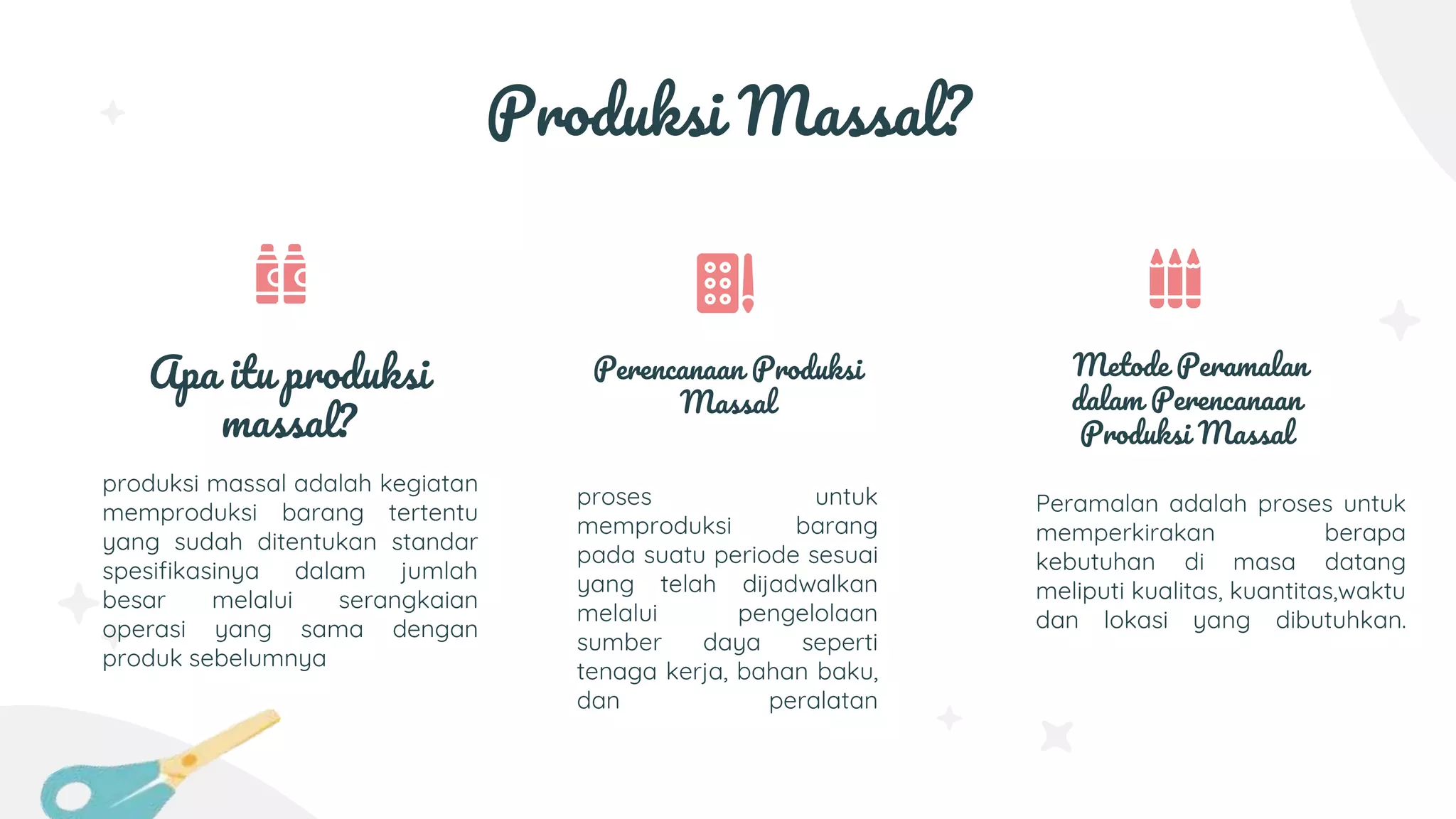 Produksi Massal?

Apa itu produksi massal?

produksi massal adalah kegiatan memproduksi barang tertentu yang sudah ditentukan standar spesifikasinya dalam jumlah besar melalui serangkaian operasi yang sama dengan produk sebelumnya

Perencanaan Produksi Massal

proses untuk memproduksi barang pada suatu periode sesuai yang telah dijadwalkan melalui pengelolaan sumber daya seperti tenaga kerja, bahan baku, dan peralatan

Metode Peramalan dalam Perencanaan Produksi Massal

Peramalan adalah proses untuk memperkirakan berapa kebutuhan di masa datang meliputi kualitas, kuantitas,waktu dan lokasi yang dibutuhkan.